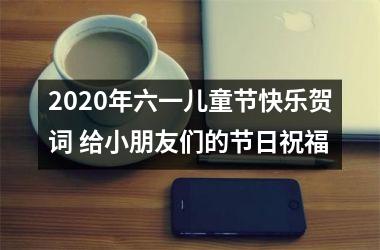 2020年六一儿童节快乐贺词 给小朋友们的节日祝福